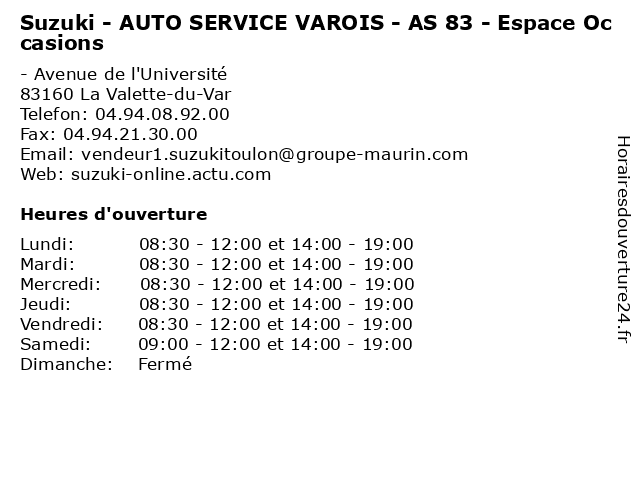 Suzuki - AUTO SERVICE VAROIS - AS 83 - Espace Occasions

- Avenue de l'Université
83160 La Valette-du-Var
Telefon: 04.94.08.92.00
Fax: 04.94.21.30.00
Email: vendeur1.suzukitoulon@groupe-maurin.com
Web: suzuki-online.actu.com

Heures d'ouverture

Lundi: 08:30 - 12:00 et 14:00 - 19:00
Mardi: 08:30 - 12:00 et 14:00 - 19:00
Mercredi: 08:30 - 12:00 et 14:00 - 19:00
Jeudi: 08:30 - 12:00 et 14:00 - 19:00
Vendredi: 08:30 - 12:00 et 14:00 - 19:00
Samedi: 09:00 - 12:00 et 14:00 - 19:00
Dimanche: Fermé

Horairesdouverture24.fr